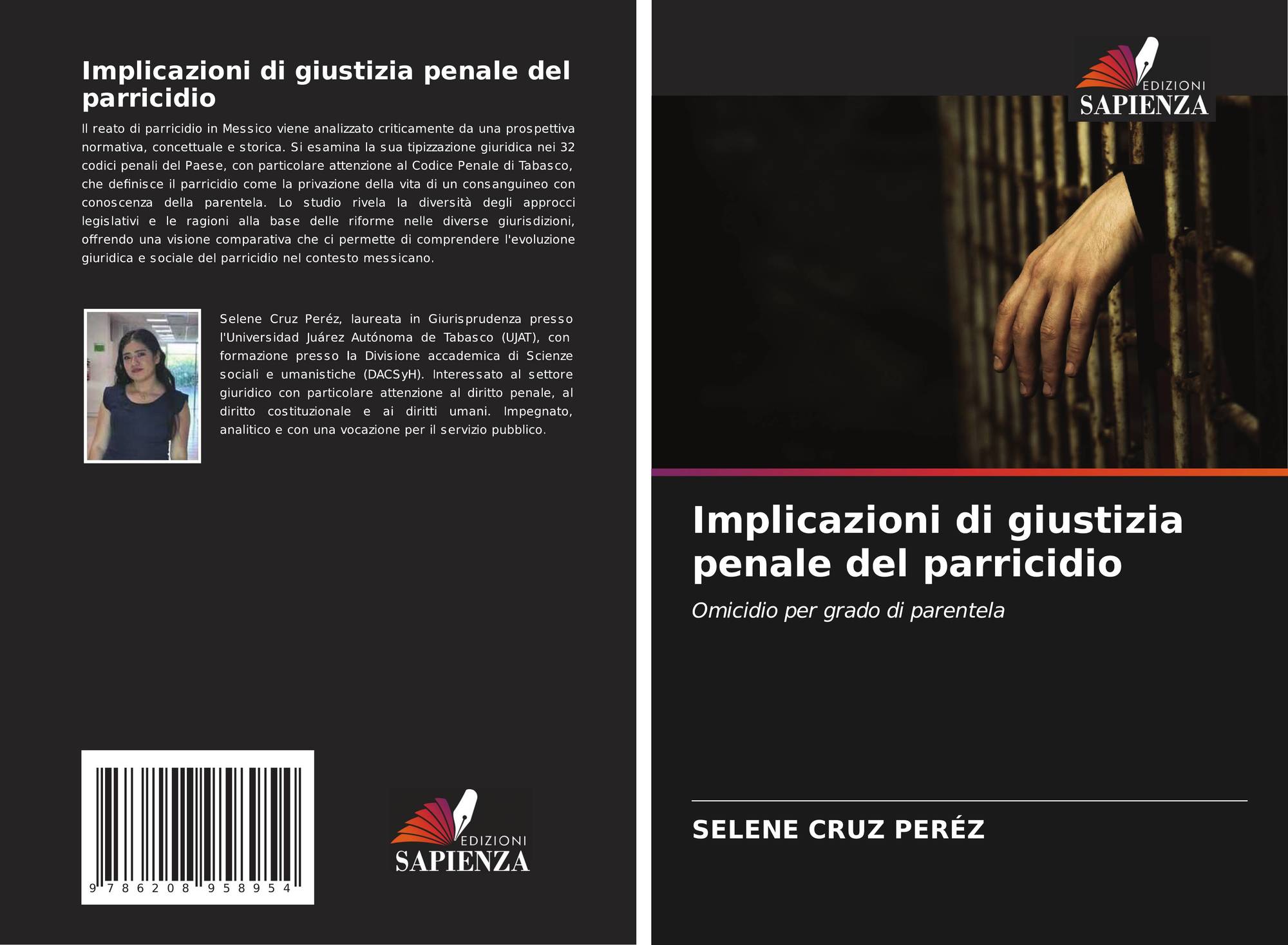 Implicazioni di giustizia penale del parricidio

Il reato di parricidio in Messico viene analizzato criticamente da una prospettiva normativa, concettuale e storica. Si esamina la sua tipizzazione giuridica nei 32 codici penali del Paese, con particolare attenzione al Codice Penale di Tabasco, che definisce il parricidio come la privazione della vita di un consanguineo con conoscenza della parentela. Lo studio rivela la diversità degli approcci legislativi e le ragioni alla base delle riforme nelle diverse giurisdizioni, offrendo una visione comparativa che ci permette di comprendere l'evoluzione giuridica e sociale del parricidio nel contesto messicano.

Selene Cruz Peréz, laureata in Giurisprudenza presso l'Universidad Juárez Autónoma de Tabasco (UJAT), con formazione presso la Divisione accademica di Scienze sociali e umanistiche (DACSyH). Interessato al settore giuridico con particolare attenzione al diritto penale, al diritto costituzionale e ai diritti umani. Impegnato, analitico e con una vocazione per il servizio pubblico.

9 786208 958954

EDIZIONI
SAPIENZA

EDIZIONI
SAPIENZA

Implicazioni di giustizia penale del parricidio

Omicidio per grado di parentela

SELENE CRUZ PERÉZ